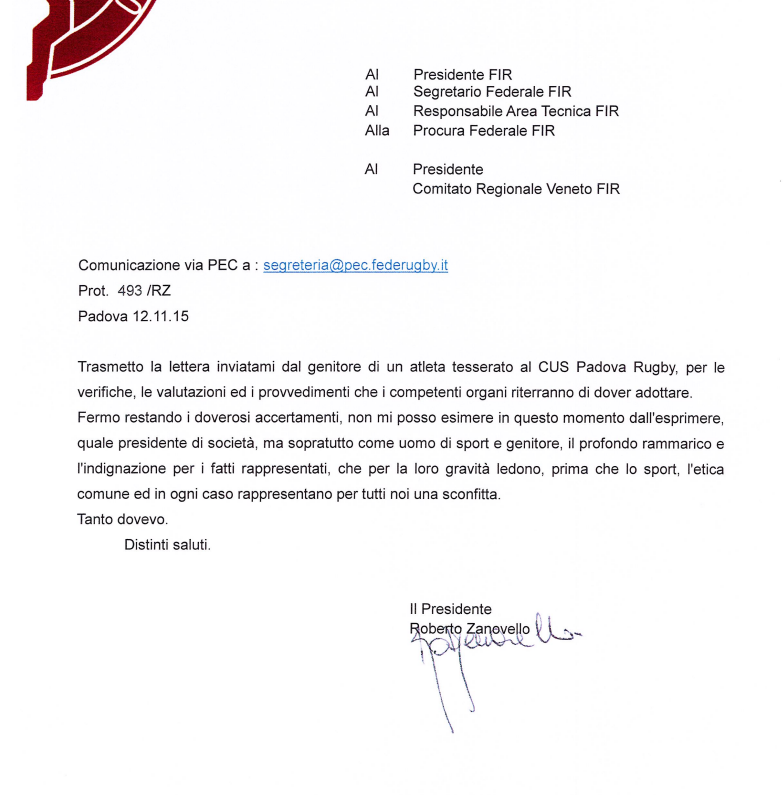 Al Presidente FIR
Al Segretario Federale FIR
Al Responsabile Area Tecnica FIR
Alla Procura Federale FIR

Al Presidente
Comitato Regionale Veneto FIR

Comunicazione via PEC a : segreteria@pec.federugby.it
Prot. 493 /RZ
Padova 12.11.15

Trasmetto la lettera inviatami dal genitore di un atleta tesserato al CUS Padova Rugby, per le verifiche, le valutazioni ed i provvedimenti che i competenti organi riterranno di dover adottare.
Fermo restando i doverosi accertamenti, non mi posso esimere in questo momento dall'esprimere, quale presidente di società, ma sopratutto come uomo di sport e genitore, il profondo rammarico e l'indignazione per i fatti rappresentati, che per la loro gravità ledono, prima che lo sport, l'etica comune ed in ogni caso rappresentano per tutti noi una sconfitta.
Tanto dovevo.
Distinti saluti.

Il Presidente
Roberto Zanovello